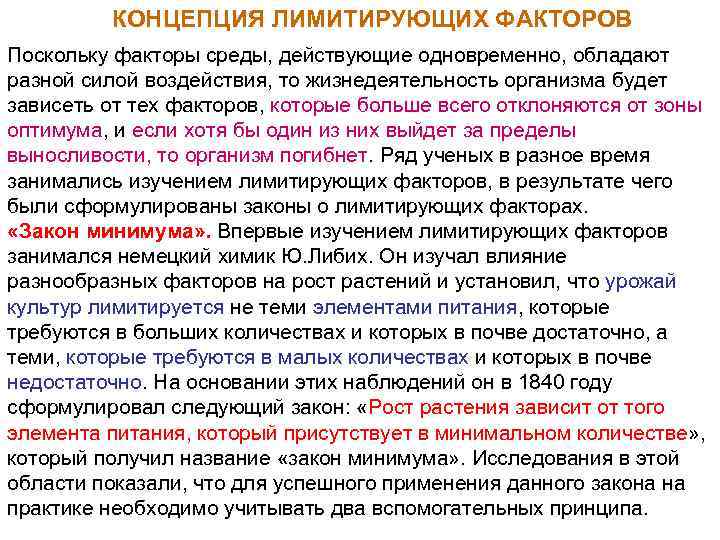 КОНЦЕПЦИЯ ЛИМИТИРУЮЩИХ ФАКТОРОВ

Поскольку факторы среды, действующие одновременно, обладают разной силой воздействия, то жизнедеятельность организма будет зависеть от тех факторов, которые больше всего отклоняются от зоны оптимума, и если хотя бы один из них выйдет за пределы выносливости, то организм погибнет. Ряд ученых в разное время занимались изучением лимитирующих факторов, в результате чего были сформулированы законы о лимитирующих факторах.
«Закон минимума». Впервые изучением лимитирующих факторов занимался немецкий химик Ю.Либих. Он изучал влияние разнообразных факторов на рост растений и установил, что урожай культур лимитируется не теми элементами питания, которые требуются в больших количествах и которых в почве достаточно, а теми, которые требуются в малых количествах и которых в почве недостаточно. На основании этих наблюдений он в 1840 году сформулировал следующий закон: «Рост растения зависит от того элемента питания, который присутствует в минимальном количестве», который получил название «закон минимума». Исследования в этой области показали, что для успешного применения данного закона на практике необходимо учитывать два вспомогательных принципа.